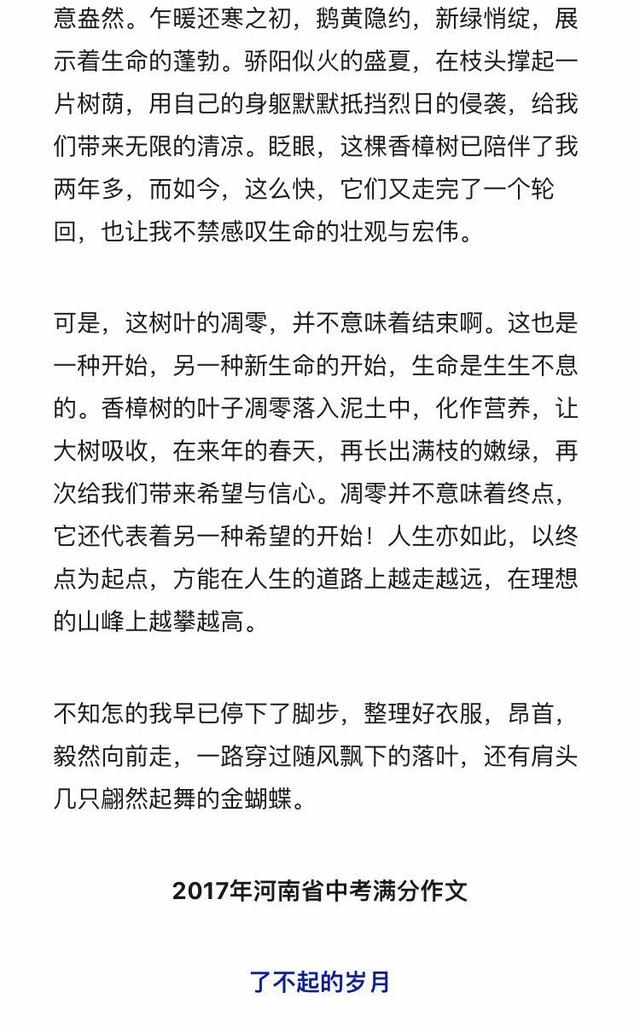 意盎然。乍暖还寒之初，鹅黄隐约，新绿悄绽，展示着生命的蓬勃。骄阳似火的盛夏，在枝头撑起一片树荫，用自己的身躯默默抵挡烈日的侵袭，给我们带来无限的清凉。眨眼，这棵香樟树已陪伴了我两年多，而如今，这么快，它们又走完了一个轮回，也让我不禁感叹生命的壮观与宏伟。

可是，这树叶的凋零，并不意味着结束啊。这也是一种开始，另一种新生命的开始，生命是生生不息的。香樟树的叶子凋零落入泥土中，化作营养，让大树吸收，在来年的春天，再长出满枝的嫩绿，再次给我们带来希望与信心。凋零并不意味着终点，它还代表着另一种希望的开始！人生亦如此，以终点为起点，方能在人生的道路上越走越远，在理想的山峰上越攀越高。

不知怎的我早已停下了脚步，整理好衣服，昂首，毅然向前走，一路穿过随风飘下的落叶，还有肩头几只翩然起舞的金蝴蝶。

2017年河南省中考满分作文

了不起的岁月